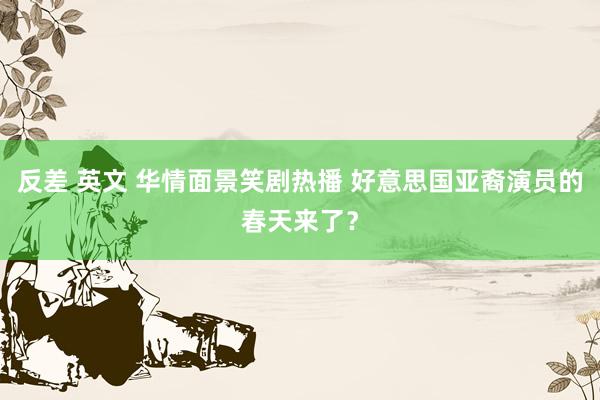 反差 英文 华情面景笑剧热播 好意思国亚裔演员的春天来了？